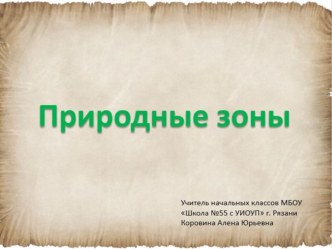 Природные зоны

Учитель начальных классов МБОУ «Школа №55 с УИОУП» г. Рязани Коровина Алена Юрьевна